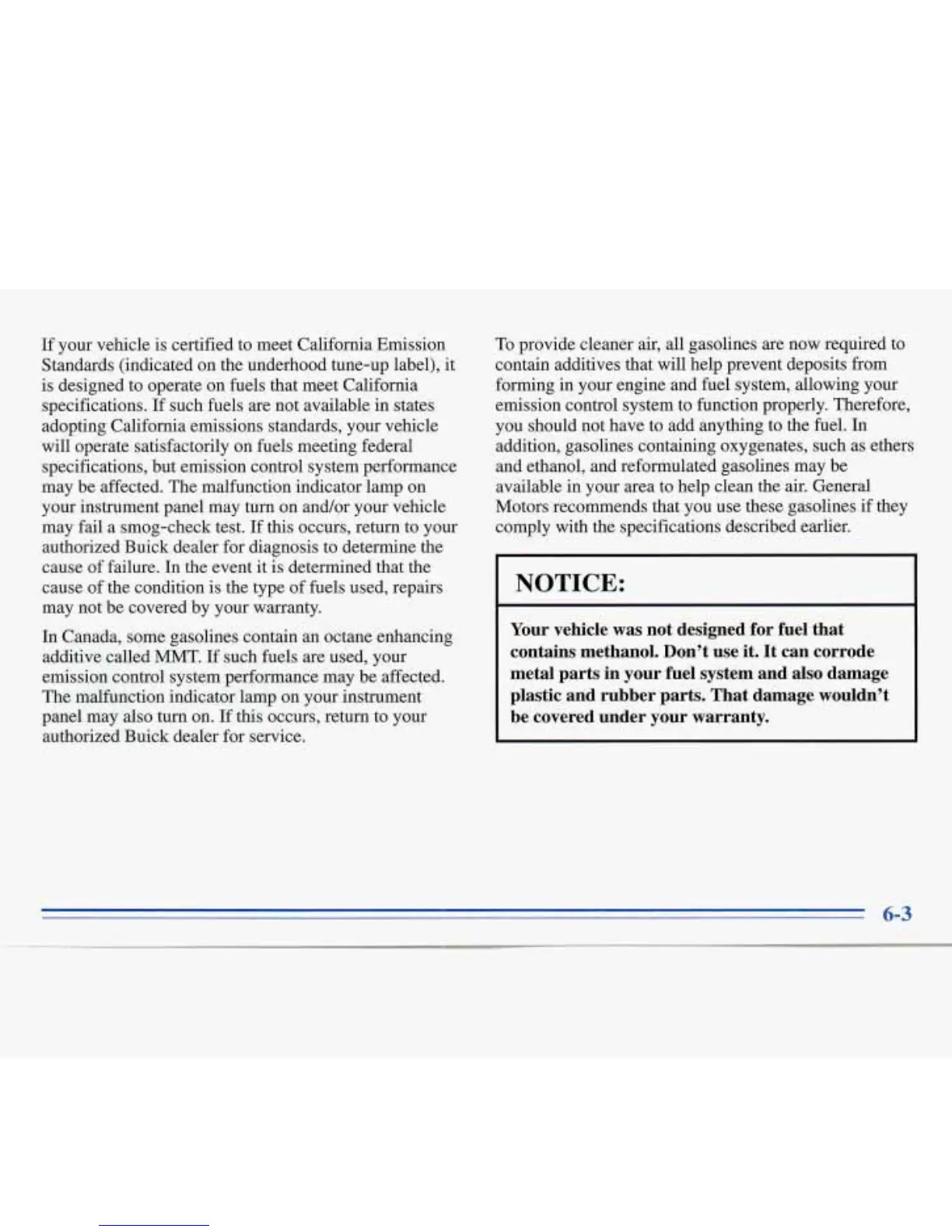 If your vehicle is certified to meet California Emission Standards (indicated on the underhood tune-up label), it is designed to operate on fuels that meet California specifications. If such fuels are not available in states adopting California emissions standards, your vehicle will operate satisfactorily on fuels meeting federal specifications, but emission control system performance may be affected. The malfunction indicator lamp on your instrument panel may turn on and/or your vehicle may fail a smog-check test. If this occurs, return to your authorized Buick dealer for diagnosis to determine the cause of failure. In the event it is determined that the cause of the condition is the type of fuels used, repairs may not be covered by your warranty.

In Canada, some gasolines contain an octane enhancing additive called MMT. If such fuels are used, your emission control system performance may be affected. The malfunction indicator lamp on your instrument panel may also turn on. If this occurs, return to your authorized Buick dealer for service.

To provide cleaner air, all gasolines are now required to contain additives that will help prevent deposits from forming in your engine and fuel system, allowing your emission control system to function properly. Therefore, you should not have to add anything to the fuel. In addition, gasolines containing oxygenates, such as ethers and ethanol, and reformulated gasolines may be available in your area to help clean the air. General Motors recommends that you use these gasolines if they comply with the specifications described earlier.

NOTICE:

Your vehicle was not designed for fuel that contains methanol. Don't use it. It can corrode metal parts in your fuel system and also damage plastic and rubber parts. That damage wouldn't be covered under your warranty.

6-3